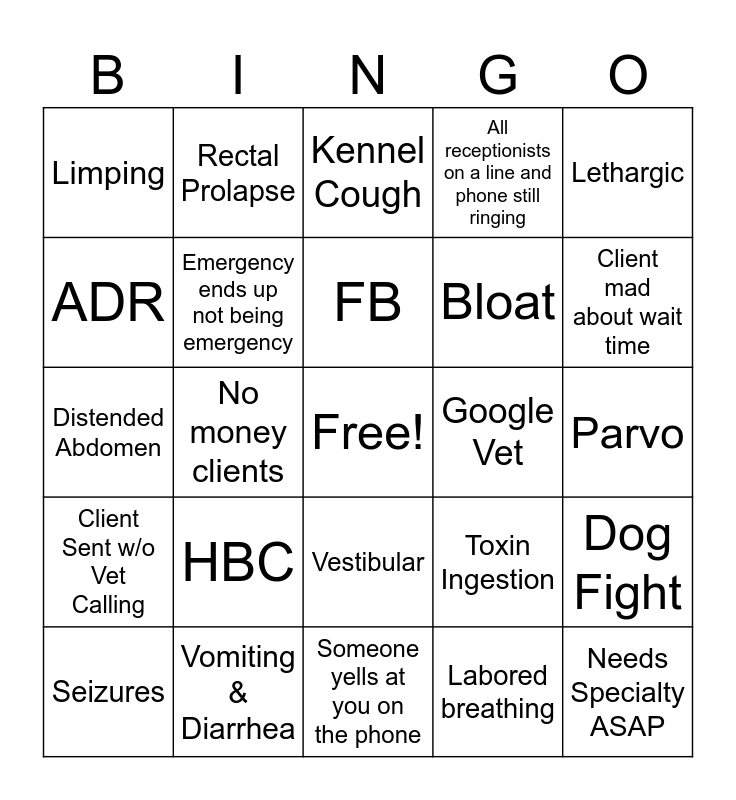 | B | I | N | G | O |
|---|---|---|---|---|
| Limping | Rectal Prolapse | Kennel Cough | All receptionists on a line and phone still ringing | Lethargic |
| ADR | Emergency ends up not being emergency | FB | Bloat | Client mad about wait time |
| Distended Abdomen | No money clients | Free! | Google Vet | Parvo |
| Client Sent w/o Vet Calling | HBC | Vestibular | Toxin Ingestion | Dog Fight |
| Seizures | Vomiting & Diarrhea | Someone yells at you on the phone | Labored breathing | Needs Specialty ASAP |